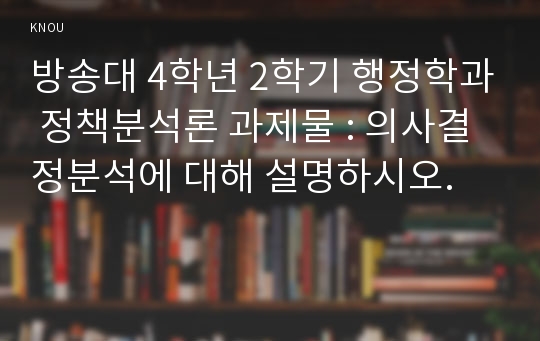 KNOU

방송대 4학년 2학기 행정학과 정책분석론 과제물 : 의사결정분석에 대해 설명하시오.